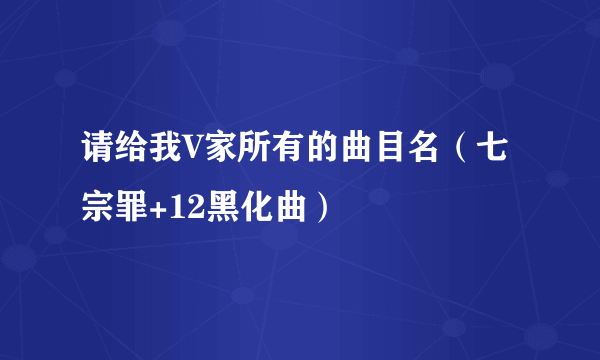 请给我V家所有的曲目名（七宗罪+12黑化曲）